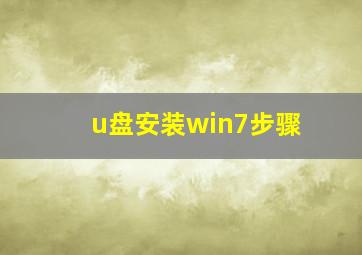 u盘安装win7步骤